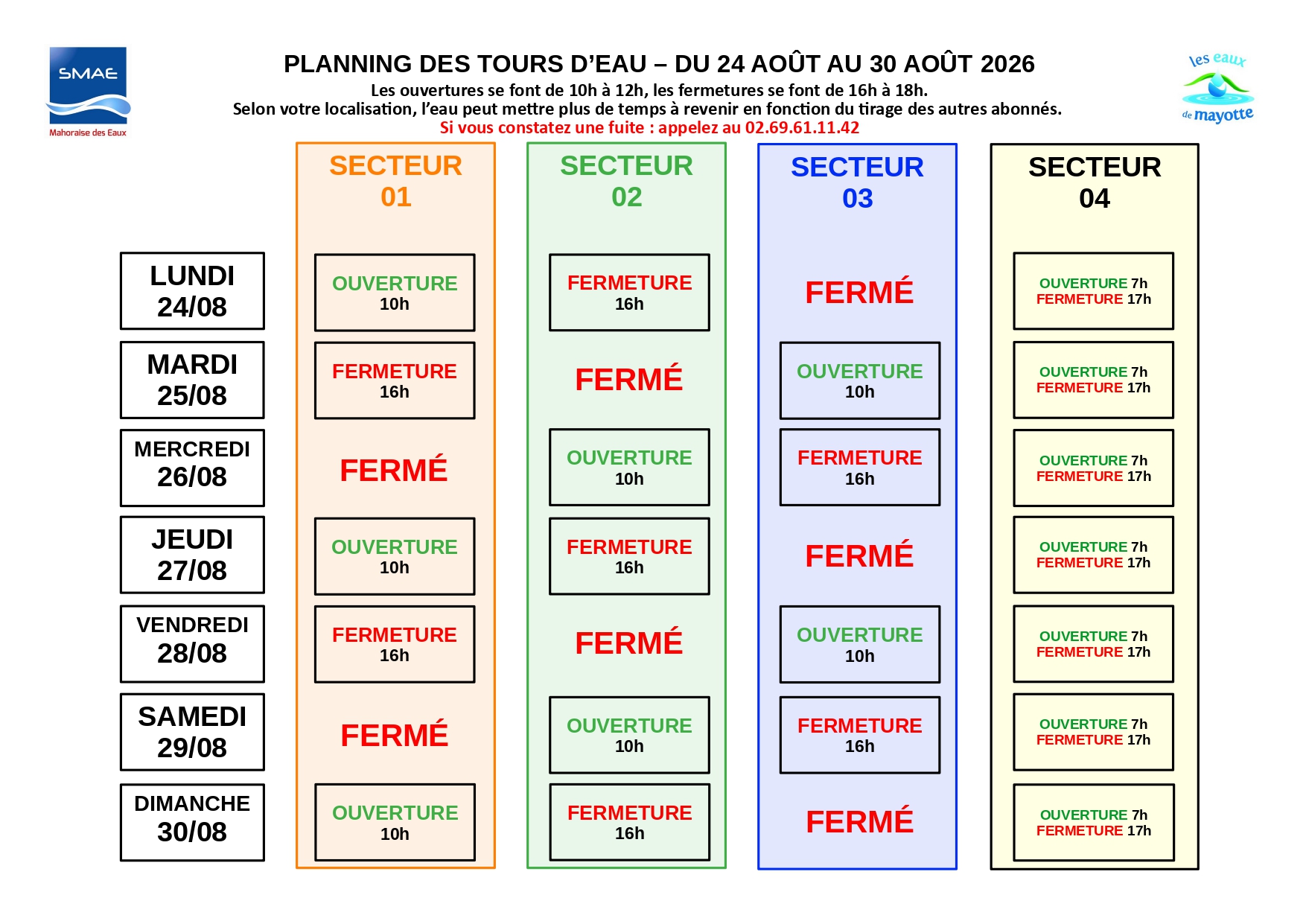 SMAE
Mahoraise des Eaux

PLANNING DES TOURS D'EAU – DU 24 AOÛT AU 30 AOÛT 2026
Les ouvertures se font de 10h à 12h, les fermetures se font de 16h à 18h.
Selon votre localisation, l'eau peut mettre plus de temps à revenir en fonction du tirage des autres abonnés.
Si vous constatez une fuite : appelez au 02.69.61.11.42

les eaux de mayotte

| | SECTEUR 01 | SECTEUR 02 | SECTEUR 03 | SECTEUR 04 |
|---|---|---|---|---|
| LUNDI 24/08 | OUVERTURE 10h | FERMETURE 16h | FERMÉ | OUVERTURE 7h FERMETURE 17h |
| MARDI 25/08 | FERMETURE 16h | FERMÉ | OUVERTURE 10h | OUVERTURE 7h FERMETURE 17h |
| MERCREDI 26/08 | FERMÉ | OUVERTURE 10h | FERMETURE 16h | OUVERTURE 7h FERMETURE 17h |
| JEUDI 27/08 | OUVERTURE 10h | FERMETURE 16h | FERMÉ | OUVERTURE 7h FERMETURE 17h |
| VENDREDI 28/08 | FERMETURE 16h | FERMÉ | OUVERTURE 10h | OUVERTURE 7h FERMETURE 17h |
| SAMEDI 29/08 | FERMÉ | OUVERTURE 10h | FERMETURE 16h | OUVERTURE 7h FERMETURE 17h |
| DIMANCHE 30/08 | OUVERTURE 10h | FERMETURE 16h | FERMÉ | OUVERTURE 7h FERMETURE 17h |